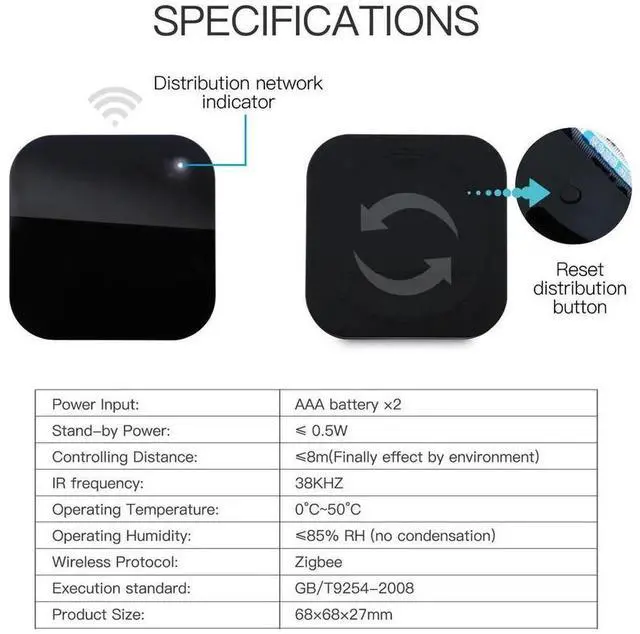 SPECIFICATIONS

Distribution network indicator

Reset distribution button

| Power Input: | AAA battery ×2 |
|---|---|
| Stand-by Power: | ≤ 0.5W |
| Controlling Distance: | ≤8m(Finally effect by environment) |
| IR frequency: | 38KHZ |
| Operating Temperature: | 0°C~50°C |
| Operating Humidity: | ≤85% RH (no condensation) |
| Wireless Protocol: | Zigbee |
| Execution standard: | GB/T9254-2008 |
| Product Size: | 68×68×27mm |